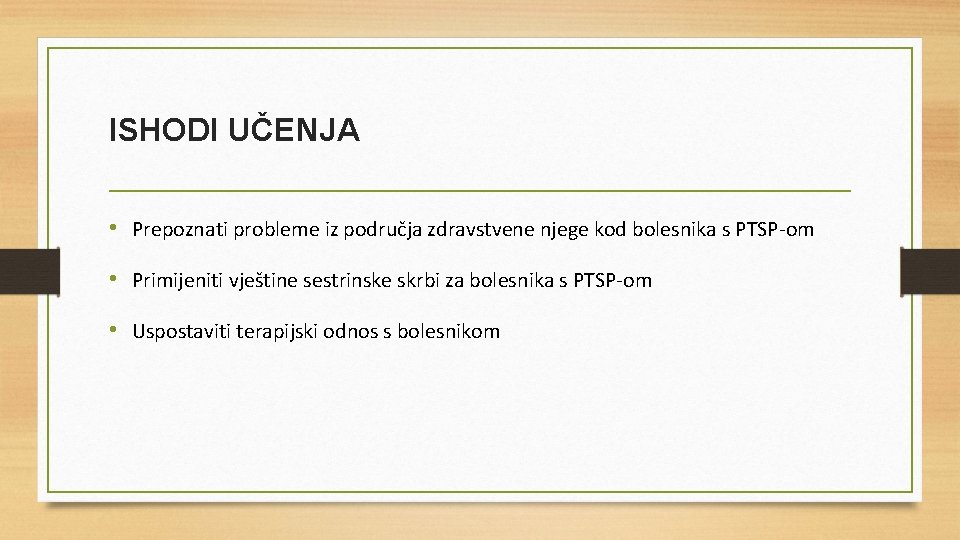 ISHODI UČENJA

• Prepoznati probleme iz područja zdravstvene njege kod bolesnika s PTSP-om

• Primijeniti vještine sestrinske skrbi za bolesnika s PTSP-om

• Uspostaviti terapijski odnos s bolesnikom